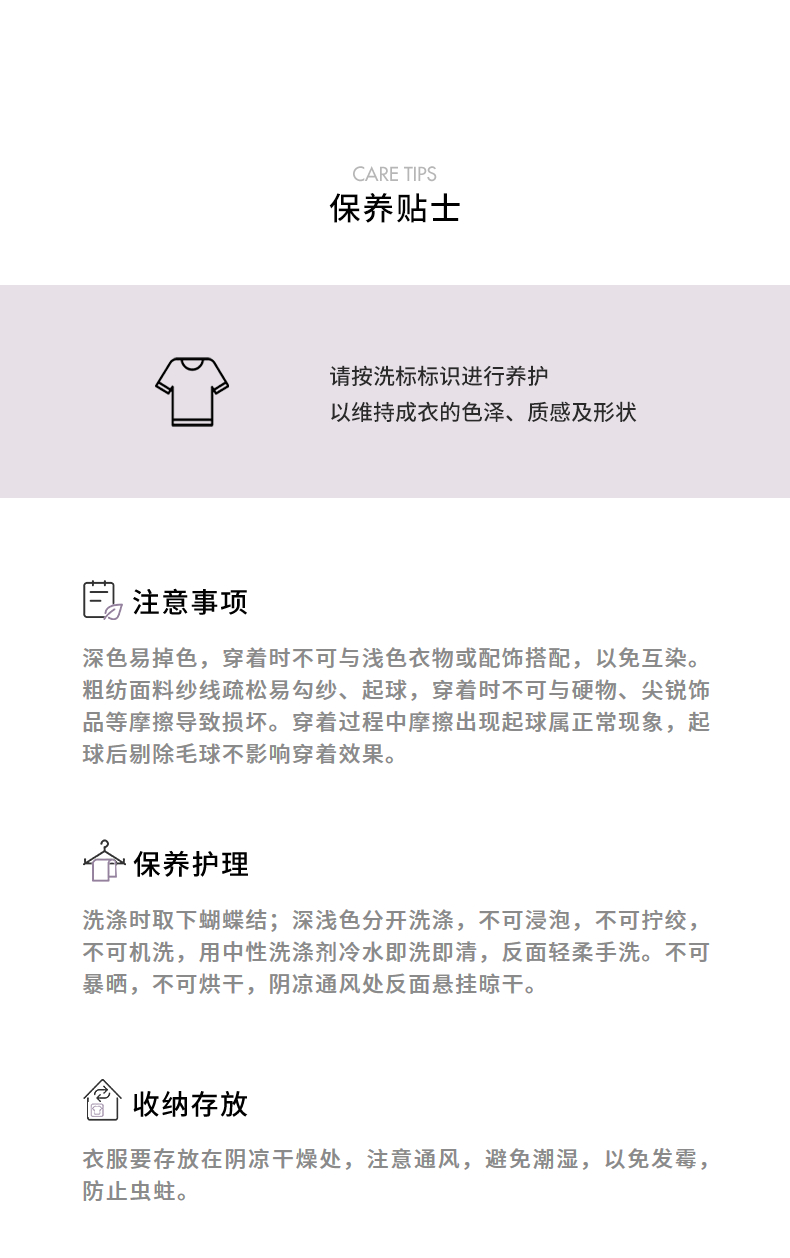 CARE TIPS
保养贴士

请按洗标标识进行养护
以维持成衣的色泽、质感及形状

注意事项

深色易掉色，穿着时不可与浅色衣物或配饰搭配，以免互染。粗纺面料纱线疏松易勾纱、起球，穿着时不可与硬物、尖锐饰品等摩擦导致损坏。穿着过程中摩擦出现起球属正常现象，起球后剔除毛球不影响穿着效果。

保养护理

洗涤时取下蝴蝶结；深浅色分开洗涤，不可浸泡，不可拧绞，不可机洗，用中性洗涤剂冷水即洗即清，反面轻柔手洗。不可暴晒，不可烘干，阴凉通风处反面悬挂晾干。

收纳存放

衣服要存放在阴凉干燥处，注意通风，避免潮湿，以免发霉，防止虫蛀。